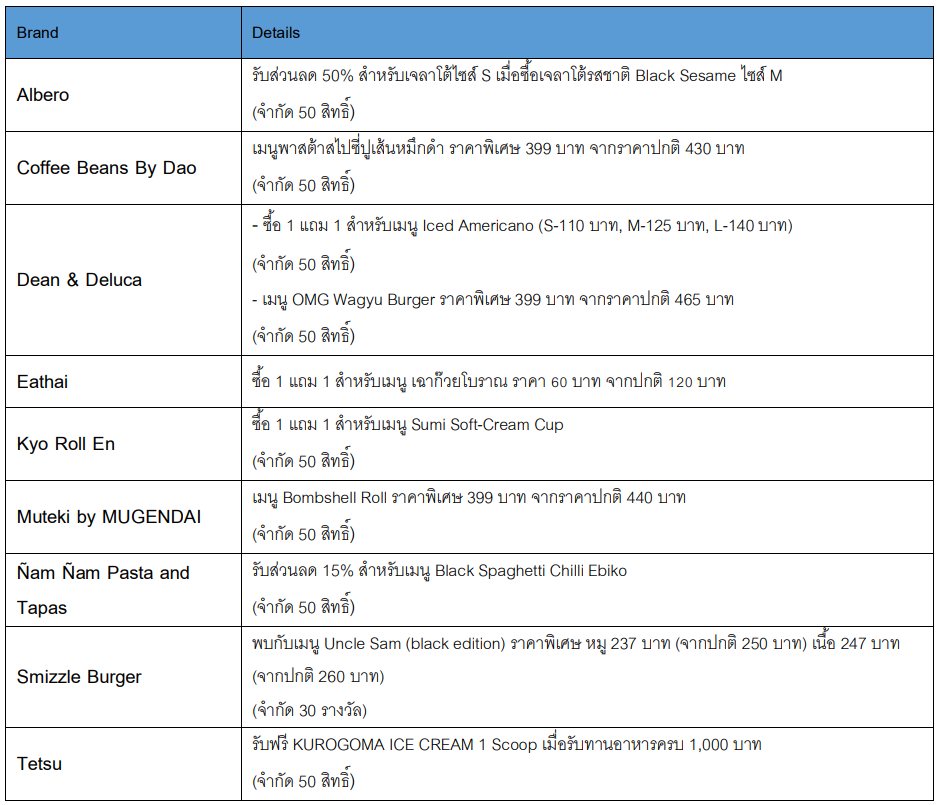 | Brand | Details |
|---|---|
| Albero | รับส่วนลด 50% สำหรับเจลาโต้ไซส์ S เมื่อซื้อเจลาโต้รสชาติ Black Sesame ไซส์ M (จำกัด 50 สิทธิ์) |
| Coffee Beans By Dao | เมนูพาสต้าสไปซี่ปูเส้นหมึกดำ ราคาพิเศษ 399 บาท จากราคาปกติ 430 บาท (จำกัด 50 สิทธิ์) |
| Dean & Deluca | - ซื้อ 1 แถม 1 สำหรับเมนู Iced Americano (S-110 บาท, M-125 บาท, L-140 บาท) (จำกัด 50 สิทธิ์) - เมนู OMG Wagyu Burger ราคาพิเศษ 399 บาท จากราคาปกติ 465 บาท (จำกัด 50 สิทธิ์) |
| Eathai | ซื้อ 1 แถม 1 สำหรับเมนู เฉาก๊วยโบราณ ราคา 60 บาท จากปกติ 120 บาท |
| Kyo Roll En | ซื้อ 1 แถม 1 สำหรับเมนู Sumi Soft-Cream Cup (จำกัด 50 สิทธิ์) |
| Muteki by MUGENDAI | เมนู Bombshell Roll ราคาพิเศษ 399 บาท จากราคาปกติ 440 บาท (จำกัด 50 สิทธิ์) |
| Ñam Ñam Pasta and Tapas | รับส่วนลด 15% สำหรับเมนู Black Spaghetti Chilli Ebiko (จำกัด 50 สิทธิ์) |
| Smizzle Burger | พบกับเมนู Uncle Sam (black edition) ราคาพิเศษ หมู 237 บาท (จากปกติ 250 บาท) เนื้อ 247 บาท (จากปกติ 260 บาท) (จำกัด 30 รางวัล) |
| Tetsu | รับฟรี KUROGOMA ICE CREAM 1 Scoop เมื่อรับทานอาหารครบ 1,000 บาท (จำกัด 50 สิทธิ์) |